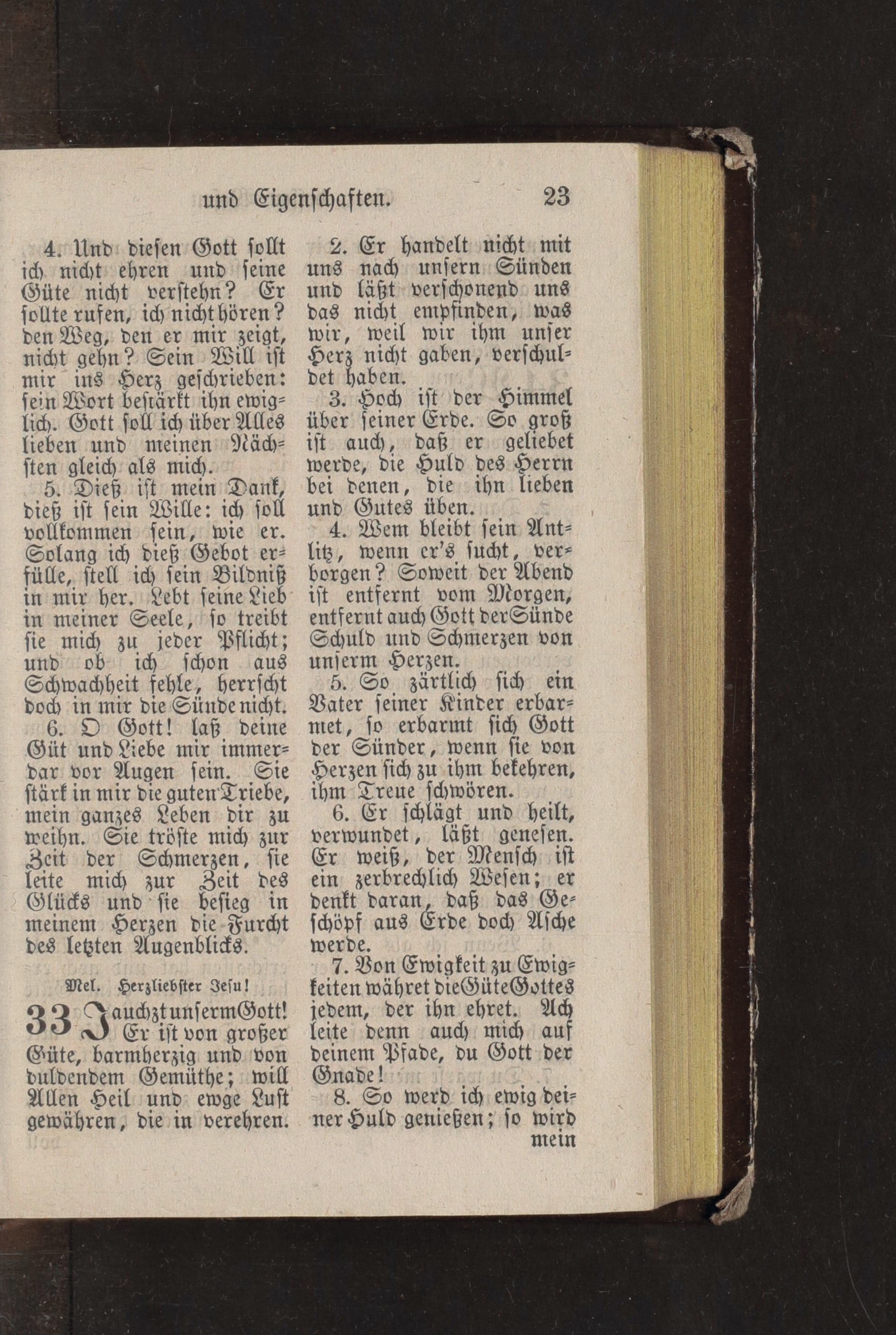 und Eigenschaften. 23

4. Und diesen Gott sollt ich nicht ehren und seine Güte nicht verstehn? Er sollte rufen, ich nicht hören? den Weg, den er mir zeigt, nicht gehn? Sein Will ist mir ins Herz geschrieben: sein Wort bestärkt ihn ewiglich. Gott soll ich über Alles lieben und meinen Nächsten gleich als mich.

5. Dieß ist mein Dank, dieß ist sein Wille: ich soll vollkommen sein, wie er. Solang ich dieß Gebot erfülle, stell ich sein Bildniß in mir her. Lebt seine Lieb in meiner Seele, so treibt sie mich zu jeder Pflicht; und ob ich schon aus Schwachheit fehle, herrscht doch in mir die Sünde nicht.

6. O Gott! laß deine Güt und Liebe mir immerdar vor Augen sein. Sie stärk in mir die guten Triebe, mein ganzes Leben dir zu weihn. Sie tröste mich zur Zeit der Schmerzen, sie leite mich zur Zeit des Glücks und sie besieg in meinem Herzen die Furcht des letzten Augenblicks.

Mel. Herzliebster Jesu!

33 Jauchzt unserm Gott! Er ist von großer Güte, barmherzig und von duldendem Gemüthe; will Allen Heil und ewge Lust gewähren, die in verehren.

2. Er handelt nicht mit uns nach unsern Sünden und läßt verschonend uns das nicht empfinden, was wir, weil wir ihm unser Herz nicht gaben, verschuldet haben.

3. Hoch ist der Himmel über seiner Erde. So groß ist auch, daß er geliebet werde, die Huld des Herrn bei denen, die ihn lieben und Gutes üben.

4. Wem bleibt sein Antlitz, wenn er's sucht, verborgen? Soweit der Abend ist entfernt vom Morgen, entfernt auch Gott der Sünde Schuld und Schmerzen von unserm Herzen.

5. So zärtlich sich ein Vater seiner Kinder erbarmet, so erbarmt sich Gott der Sünder, wenn sie von Herzen sich zu ihm bekehren, ihm Treue schwören.

6. Er schlägt und heilt, verwundet, läßt genesen. Er weiß, der Mensch ist ein zerbrechlich Wesen; er denkt daran, daß das Geschöpf aus Erde doch Asche werde.

7. Von Ewigkeit zu Ewigkeiten währet die Güte Gottes jedem, der ihn ehret. Ach leite denn auch mich auf deinem Pfade, du Gott der Gnade!

8. So werd ich ewig deiner Huld genießen; so wird mein